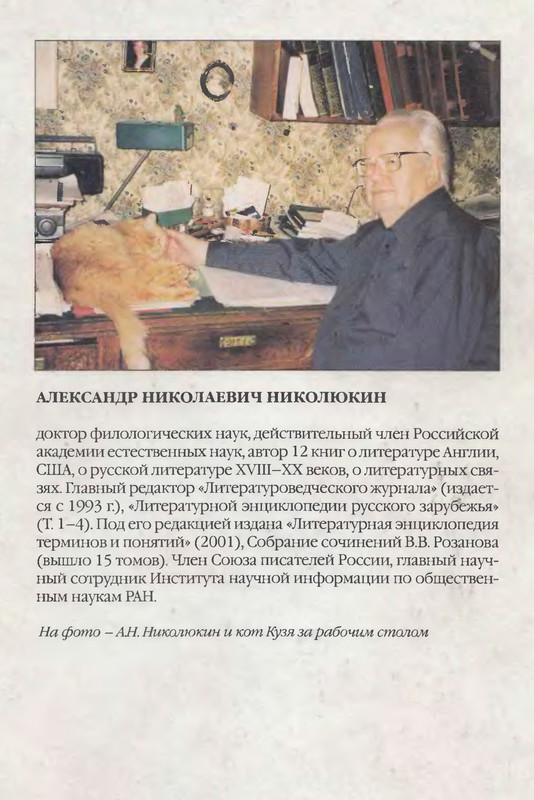 АЛЕКСАНДР НИКОЛАЕВИЧ НИКОЛЮКИН

доктор филологических наук, действительный член Российской академии естественных наук, автор 12 книг о литературе Англии, США, о русской литературе XVIII–XX веков, о литературных связях. Главный редактор «Литературоведческого журнала» (издается с 1993 г.), «Литературной энциклопедии русского зарубежья» (Т. 1–4). Под его редакцией издана «Литературная энциклопедия терминов и понятий» (2001), Собрание сочинений В.В. Розанова (вышло 15 томов). Член Союза писателей России, главный научный сотрудник Института научной информации по общественным наукам РАН.

На фото – А.Н. Николюкин и кот Кузя за рабочим столом